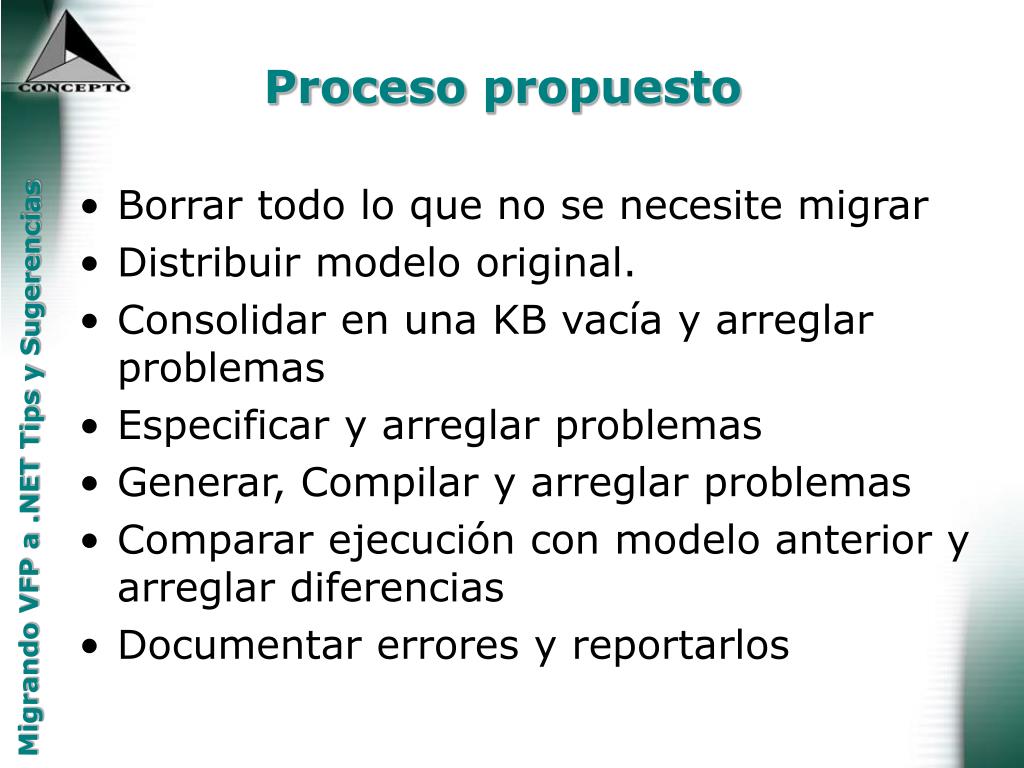 CONCEPTO

Proceso propuesto

Migrando VFP a .NET Tips y Sugerencias

• Borrar todo lo que no se necesite migrar
• Distribuir modelo original.
• Consolidar en una KB vacía y arreglar problemas
• Especificar y arreglar problemas
• Generar, Compilar y arreglar problemas
• Comparar ejecución con modelo anterior y arreglar diferencias
• Documentar errores y reportarlos